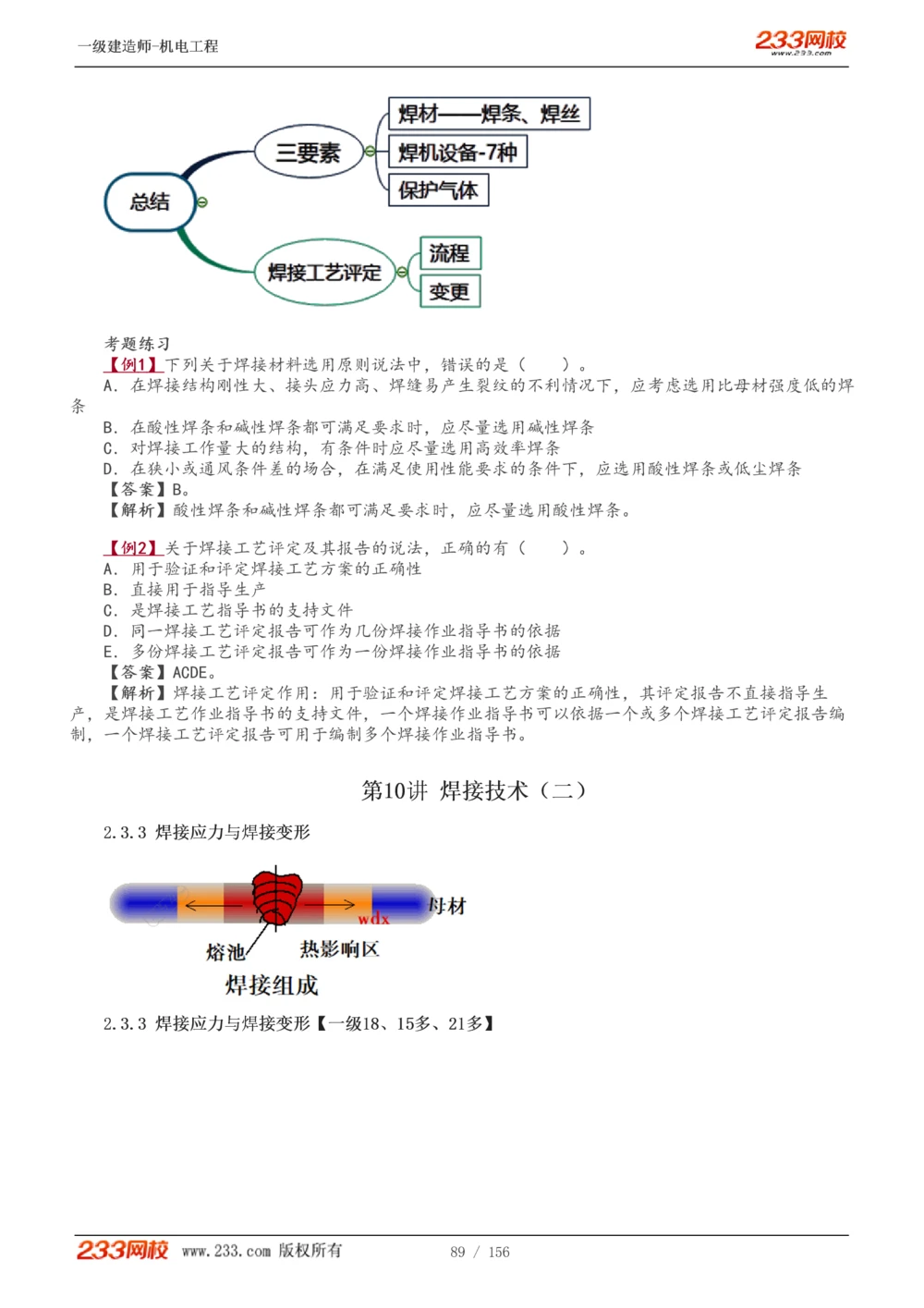 一级建造师-机电工程

233网校
www.233.com

总结

三要素

焊材——焊条、焊丝

焊机设备-7种

保护气体

焊接工艺评定

流程

变更

考题练习

【例1】下列关于焊接材料选用原则说法中，错误的是（　　）。

A. 在焊接结构刚性大、接头应力高、焊缝易产生裂纹的不利情况下，应考虑选用比母材强度低的焊条

B. 在酸性焊条和碱性焊条都可满足要求时，应尽量选用碱性焊条

C. 对焊接工作量大的结构，有条件时应尽量选用高效率焊条

D. 在狭小或通风条件差的场合，在满足使用性能要求的条件下，应选用酸性焊条或低尘焊条

【答案】B。

【解析】酸性焊条和碱性焊条都可满足要求时，应尽量选用酸性焊条。

【例2】关于焊接工艺评定及其报告的说法，正确的有（　　）。

A. 用于验证和评定焊接工艺方案的正确性

B. 直接用于指导生产

C. 是焊接工艺指导书的支持文件

D. 同一焊接工艺评定报告可作为几份焊接作业指导书的依据

E. 多份焊接工艺评定报告可作为一份焊接作业指导书的依据

【答案】ACDE。

【解析】焊接工艺评定作用：用于验证和评定焊接工艺方案的正确性，其评定报告不直接指导生产，是焊接工艺作业指导书的支持文件，一个焊接作业指导书可以依据一个或多个焊接工艺评定报告编制，一个焊接工艺评定报告可用于编制多个焊接作业指导书。

第10讲 焊接技术（二）

2.3.3 焊接应力与焊接变形

母材

wdx

熔池

热影响区

焊接组成

2.3.3 焊接应力与焊接变形【一级18、15多、21多】

233网校 www.233.com 版权所有

89 / 156